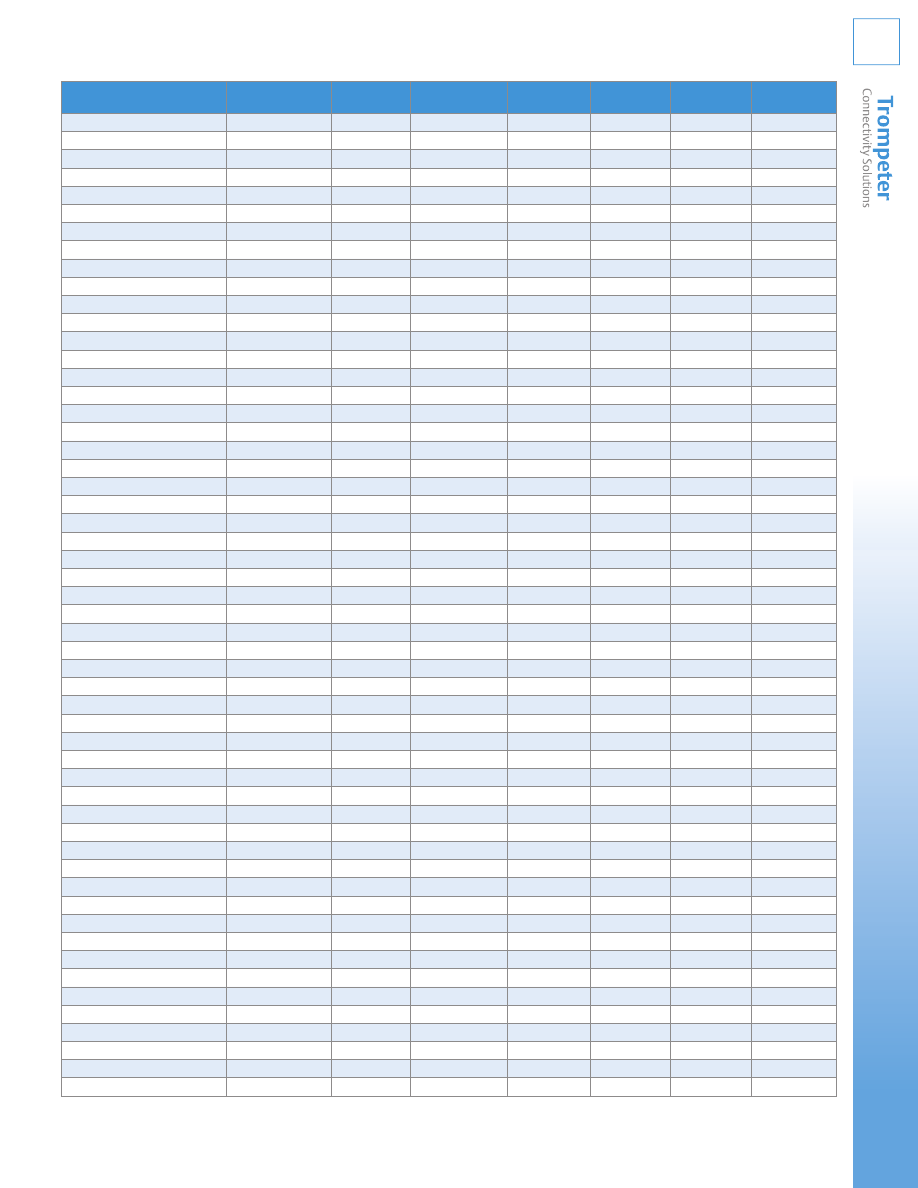 Trompeter
Connectivity Solutions